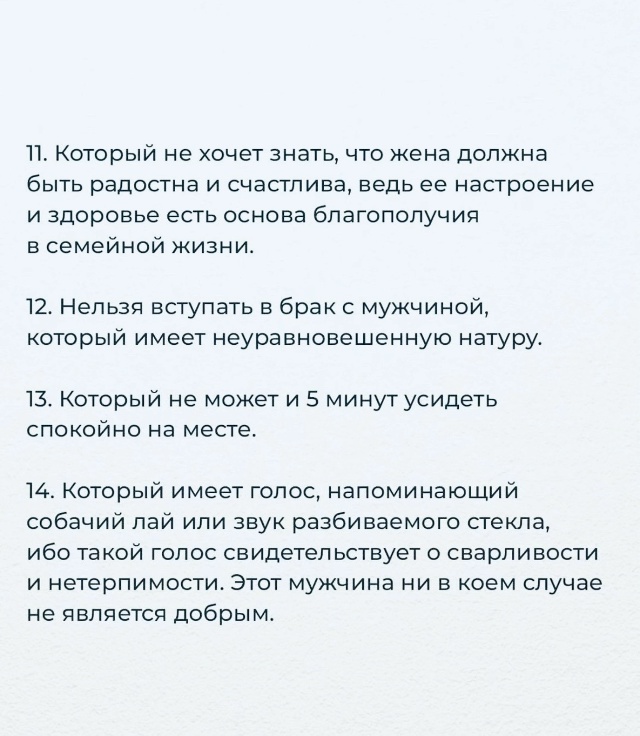 11. Который не хочет знать, что жена должна быть радостна и счастлива, ведь ее настроение и здоровье есть основа благополучия в семейной жизни.

12. Нельзя вступать в брак с мужчиной, который имеет неуравновешенную натуру.

13. Который не может и 5 минут усидеть спокойно на месте.

14. Который имеет голос, напоминающий собачий лай или звук разбиваемого стекла, ибо такой голос свидетельствует о сварливости и нетерпимости. Этот мужчина ни в коем случае не является добрым.